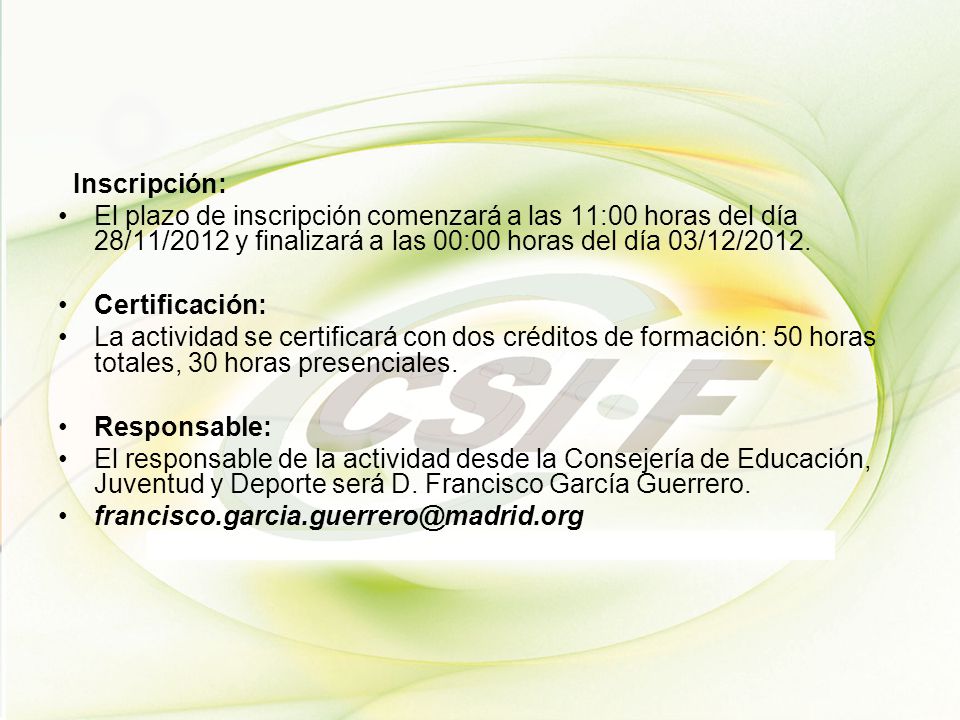 Inscripción:
• El plazo de inscripción comenzará a las 11:00 horas del día 28/11/2012 y finalizará a las 00:00 horas del día 03/12/2012.

• Certificación:
• La actividad se certificará con dos créditos de formación: 50 horas totales, 30 horas presenciales.

• Responsable:
• El responsable de la actividad desde la Consejería de Educación, Juventud y Deporte será D. Francisco García Guerrero.
• francisco.garcia.guerrero@madrid.org

CSI·F